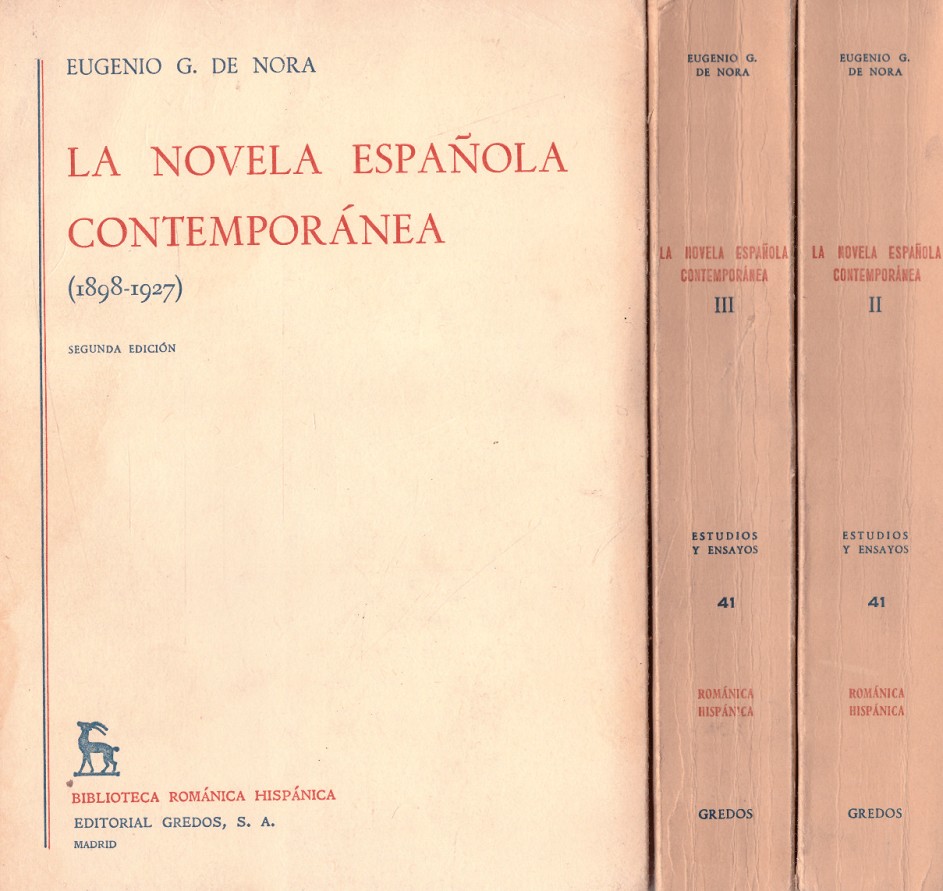 EUGENIO G. DE NORA

LA NOVELA ESPAÑOLA CONTEMPORÁNEA

(1898-1927)

SEGUNDA EDICIÓN

BIBLIOTECA ROMÁNICA HISPÁNICA
EDITORIAL GREDOS, S. A.
MADRID

EUGENIO G.
DE NORA

LA NOVELA ESPAÑOLA
CONTEMPORÁNEA
III

ESTUDIOS
Y ENSAYOS

41

ROMÁNICA
HISPÁNICA

GREDOS

EUGENIO G.
DE NORA

LA NOVELA ESPAÑOLA
CONTEMPORÁNEA
II

ESTUDIOS
Y ENSAYOS

41

ROMÁNICA
HISPÁNICA

GREDOS